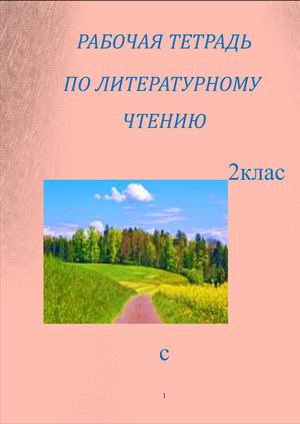 РАБОЧАЯ ТЕТРАДЬ

ПО ЛИТЕРАТУРНОМУ

ЧТЕНИЮ

2клас

с

1